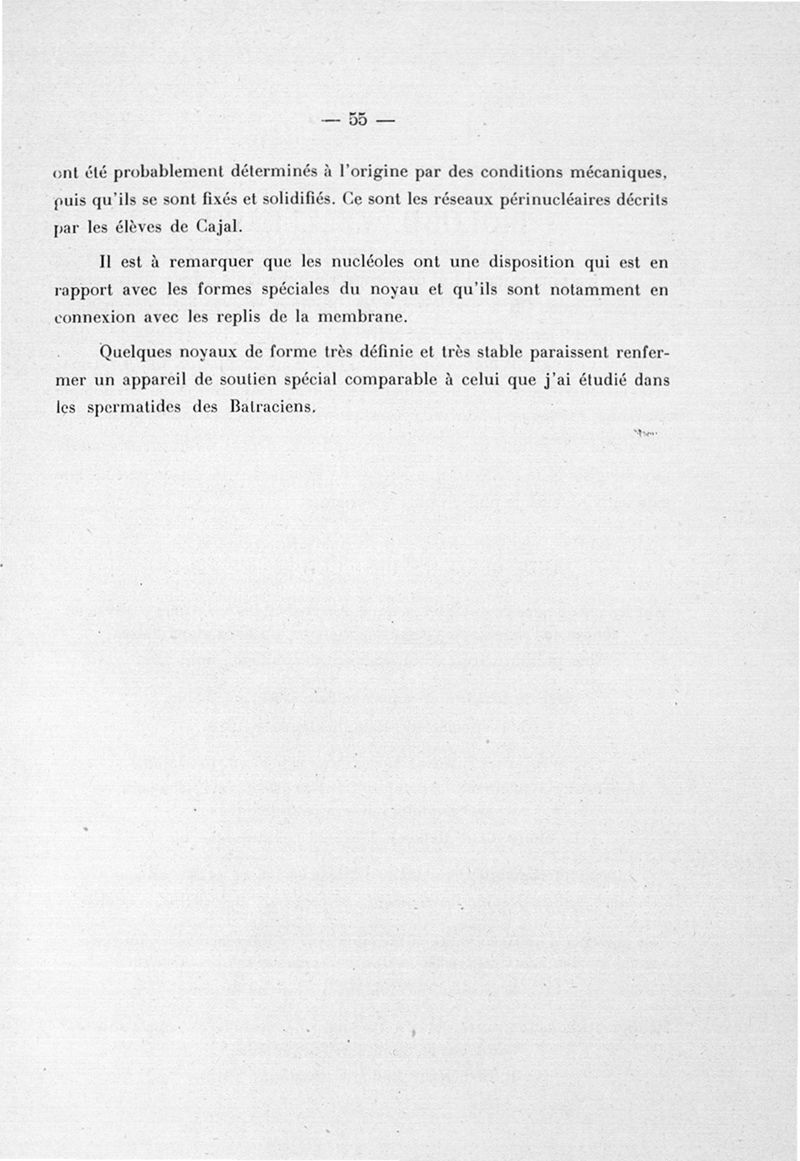 — 55 —

ont été probablement déterminés à l'origine par des conditions mécaniques, puis qu'ils se sont fixés et solidifiés. Ce sont les réseaux périnucléaires décrits par les élèves de Cajal.

Il est à remarquer que les nucléoles ont une disposition qui est en rapport avec les formes spéciales du noyau et qu'ils sont notamment en connexion avec les replis de la membrane.

Quelques noyaux de forme très définie et très stable paraissent renfermer un appareil de soutien spécial comparable à celui que j'ai étudié dans les spermatides des Batraciens.